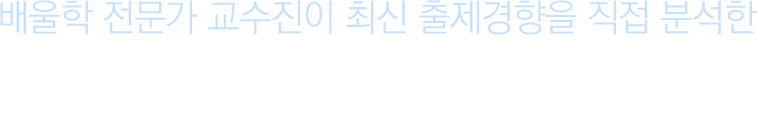 배울학 전문가 교수진이 최신 출제경향을 직접 분석한